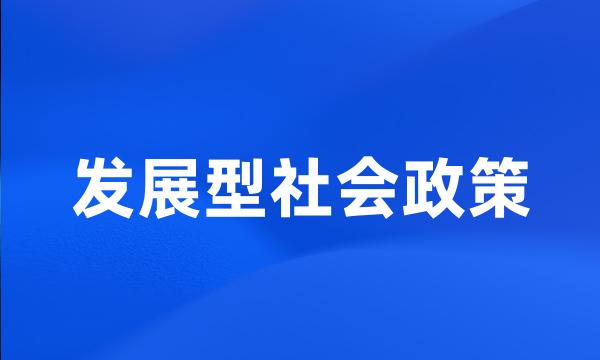 发展型社会政策